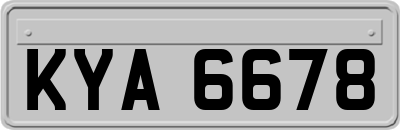 KYA 6678